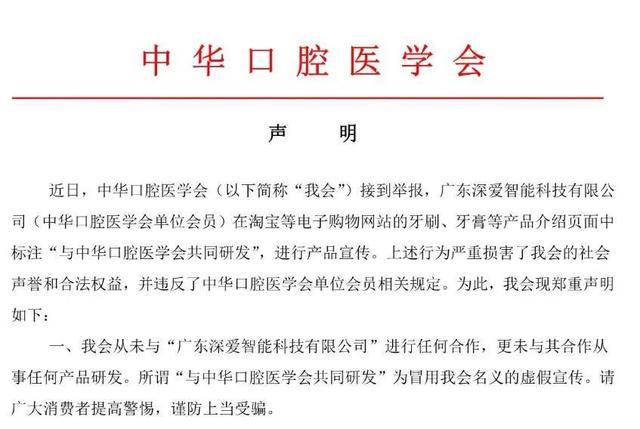 中华口腔医学会

声　明

近日，中华口腔医学会（以下简称“我会”）接到举报，广东深爱智能科技有限公司（中华口腔医学会单位会员）在淘宝等电子购物网站的牙刷、牙膏等产品介绍页面中标注“与中华口腔医学会共同研发”，进行产品宣传。上述行为严重损害了我会的社会声誉和合法权益，并违反了中华口腔医学会单位会员相关规定。为此，我会现郑重声明如下：

一、我会从未与“广东深爱智能科技有限公司”进行任何合作，更未与其合作从事任何产品研发。所谓“与中华口腔医学会共同研发”为冒用我会名义的虚假宣传。请广大消费者提高警惕，谨防上当受骗。